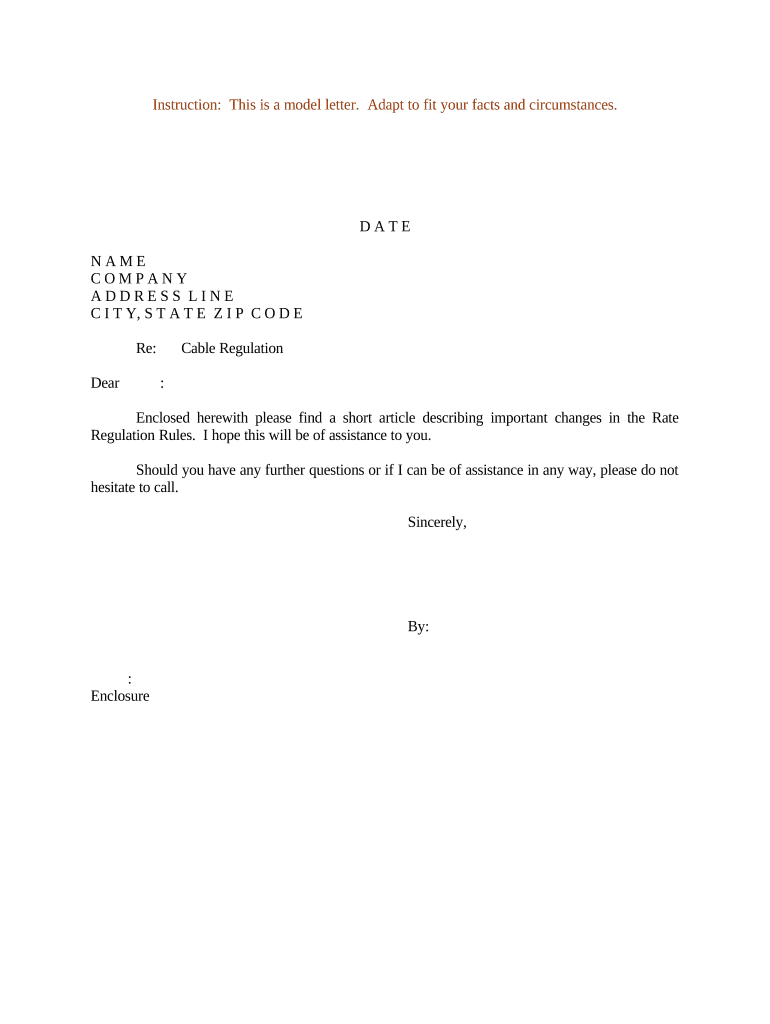 Instruction: This is a model letter. Adapt to fit your facts and circumstances.

D A T E

N A M E
C O M P A N Y
A D D R E S S L I N E
C I T Y, S T A T E Z I P C O D E

Re: Cable Regulation

Dear :

Enclosed herewith please find a short article describing important changes in the Rate Regulation Rules. I hope this will be of assistance to you.

Should you have any further questions or if I can be of assistance in any way, please do not hesitate to call.

Sincerely,

By:

:
Enclosure